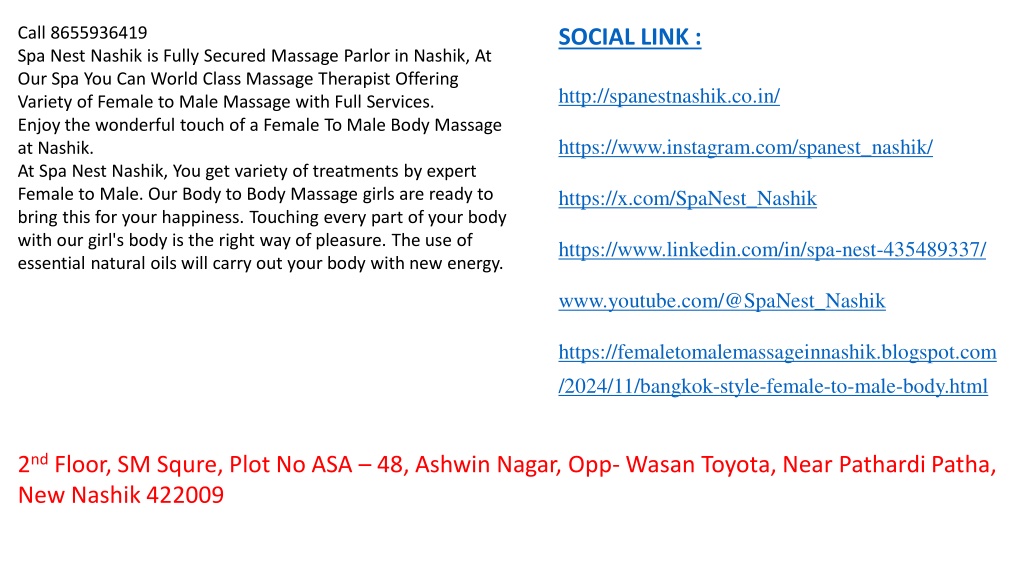 Call 8655936419
Spa Nest Nashik is Fully Secured Massage Parlor in Nashik, At Our Spa You Can World Class Massage Therapist Offering Variety of Female to Male Massage with Full Services.
Enjoy the wonderful touch of a Female To Male Body Massage at Nashik.
At Spa Nest Nashik, You get variety of treatments by expert Female to Male. Our Body to Body Massage girls are ready to bring this for your happiness. Touching every part of your body with our girl's body is the right way of pleasure. The use of essential natural oils will carry out your body with new energy.

SOCIAL LINK :

http://spanestnashik.co.in/

https://www.instagram.com/spanest_nashik/

https://x.com/SpaNest_Nashik

https://www.linkedin.com/in/spa-nest-435489337/

www.youtube.com/@SpaNest_Nashik

https://femaletomalemassageinnashik.blogspot.com/2024/11/bangkok-style-female-to-male-body.html

2$^{nd}$ Floor, SM Squre, Plot No ASA – 48, Ashwin Nagar, Opp- Wasan Toyota, Near Pathardi Patha, New Nashik 422009